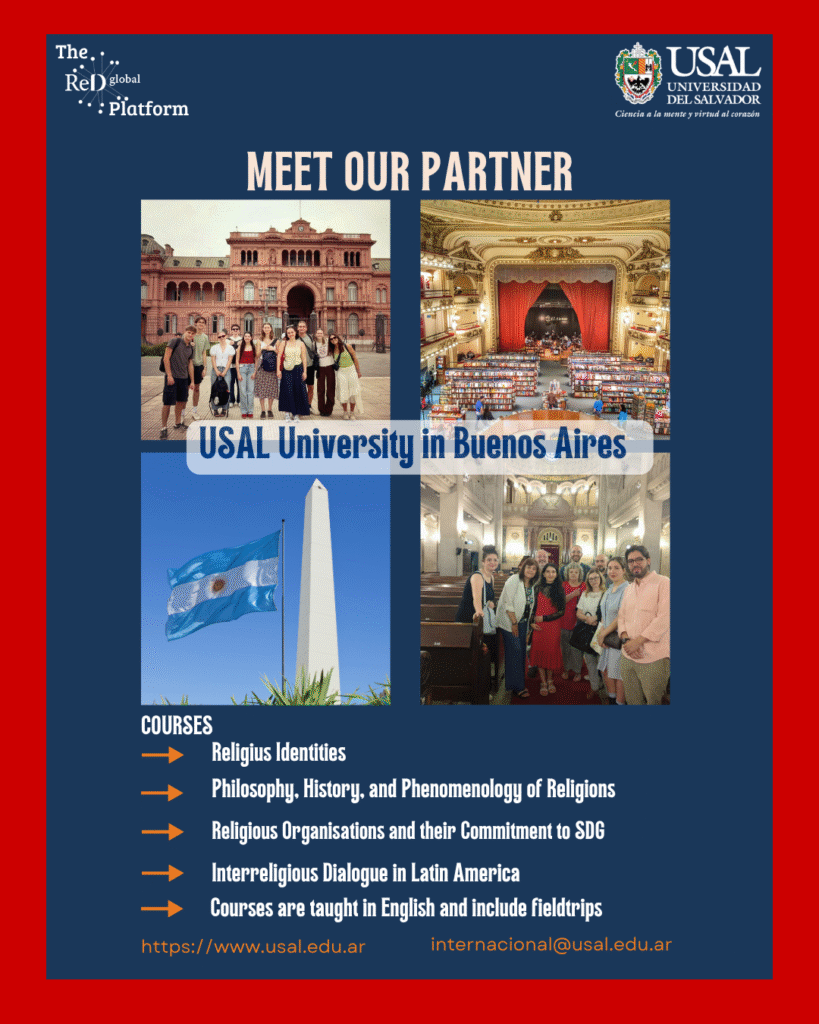 The ReD global Platform

USAL
UNIVERSIDAD DEL SALVADOR
Ciencia a la mente y virtud al corazón

MEET OUR PARTNER

USAL University in Buenos Aires

COURSES

Religius Identities

Philosophy, History, and Phenomenology of Religions

Religious Organisations and their Commitment to SDG

Interreligious Dialogue in Latin America

Courses are taught in English and include fieldtrips

https://www.usal.edu.ar internacional@usal.edu.ar